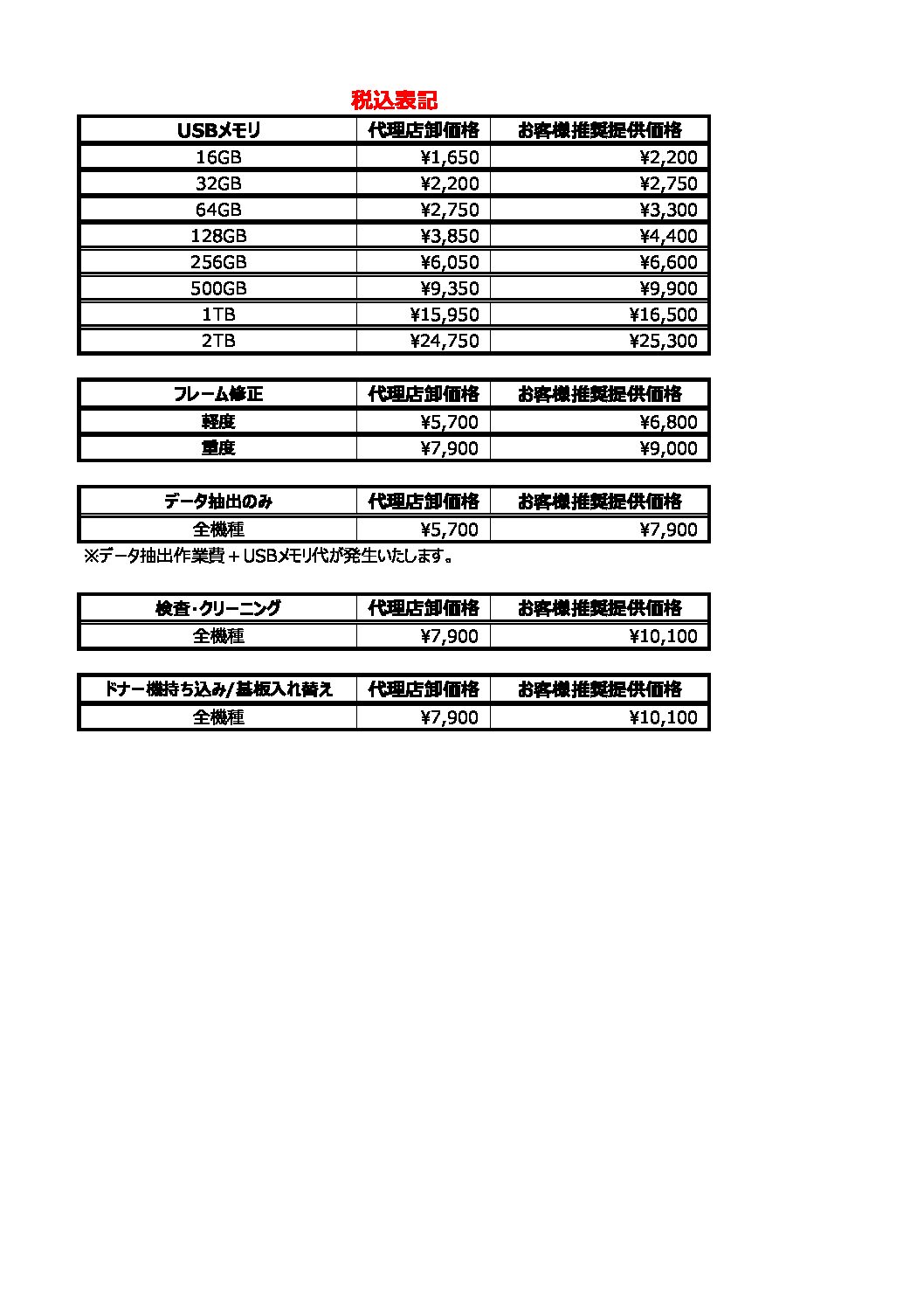 税込表記

| USBメモリ | 代理店卸価格 | お客様推奨提供価格 |
|---|---|---|
| 16GB | ¥1,650 | ¥2,200 |
| 32GB | ¥2,200 | ¥2,750 |
| 64GB | ¥2,750 | ¥3,300 |
| 128GB | ¥3,850 | ¥4,400 |
| 256GB | ¥6,050 | ¥6,600 |
| 500GB | ¥9,350 | ¥9,900 |
| 1TB | ¥15,950 | ¥16,500 |
| 2TB | ¥24,750 | ¥25,300 |

| フレーム修正 | 代理店卸価格 | お客様推奨提供価格 |
|---|---|---|
| 軽度 | ¥5,700 | ¥6,800 |
| 重度 | ¥7,900 | ¥9,000 |

| データ抽出のみ | 代理店卸価格 | お客様推奨提供価格 |
|---|---|---|
| 全機種 | ¥5,700 | ¥7,900 |

※データ抽出作業費＋USBメモリ代が発生いたします。

| 検査・クリーニング | 代理店卸価格 | お客様推奨提供価格 |
|---|---|---|
| 全機種 | ¥7,900 | ¥10,100 |

| ドナー機持ち込み/基板入れ替え | 代理店卸価格 | お客様推奨提供価格 |
|---|---|---|
| 全機種 | ¥7,900 | ¥10,100 |